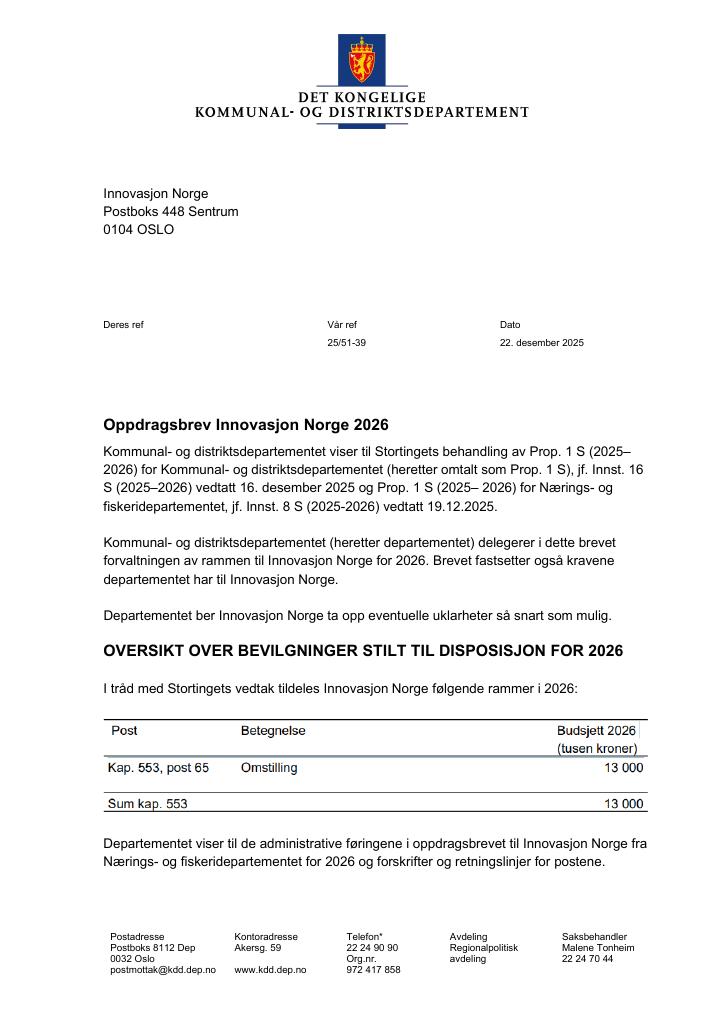 DET KONGELIGE
KOMMUNAL- OG DISTRIKTSDEPARTEMENT

Innovasjon Norge
Postboks 448 Sentrum
0104 OSLO

Deres ref

Vår ref
25/51-39

Dato
22. desember 2025

Oppdragsbrev Innovasjon Norge 2026

Kommunal- og distriktsdepartementet viser til Stortingets behandling av Prop. 1 S (2025–2026) for Kommunal- og distriktsdepartementet (heretter omtalt som Prop. 1 S), jf. Innst. 16 S (2025–2026) vedtatt 16. desember 2025 og Prop. 1 S (2025– 2026) for Nærings- og fiskeridepartementet, jf. Innst. 8 S (2025-2026) vedtatt 19.12.2025.

Kommunal- og distriktsdepartementet (heretter departementet) delegerer i dette brevet forvaltningen av rammen til Innovasjon Norge for 2026. Brevet fastsetter også kravene departementet har til Innovasjon Norge.

Departementet ber Innovasjon Norge ta opp eventuelle uklarheter så snart som mulig.

OVERSIKT OVER BEVILGNINGER STILT TIL DISPOSISJON FOR 2026

I tråd med Stortingets vedtak tildeles Innovasjon Norge følgende rammer i 2026:

| Post | Betegnelse | Budsjett 2026 (tusen kroner) |
|---|---|---|
| Kap. 553, post 65 | Omstilling | 13 000 |
| Sum kap. 553 | | 13 000 |

Departementet viser til de administrative føringene i oppdragsbrevet til Innovasjon Norge fra Nærings- og fiskeridepartementet for 2026 og forskrifter og retningslinjer for postene.

Postadresse
Postboks 8112 Dep
0032 Oslo
postmottak@kdd.dep.no

Kontoradresse
Akersg. 59

www.kdd.dep.no

Telefon*
22 24 90 90
Org.nr.
972 417 858

Avdeling
Regionalpolitisk avdeling

Saksbehandler
Malene Tonheim
22 24 70 44